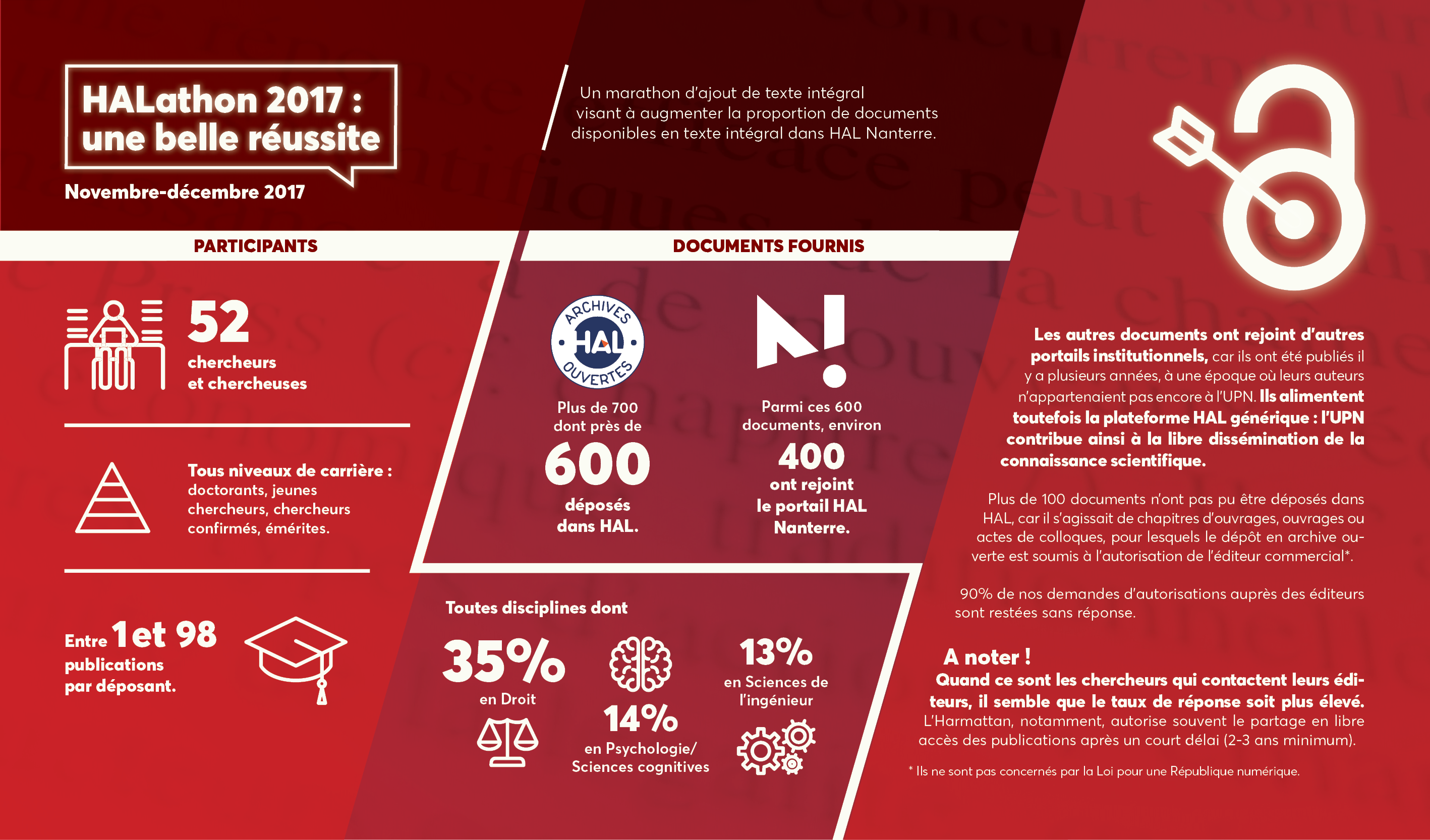 HALathon 2017 : une belle réussite

Novembre-décembre 2017

Un marathon d'ajout de texte intégral visant à augmenter la proportion de documents disponibles en texte intégral dans HAL Nanterre.

PARTICIPANTS

52 chercheurs et chercheuses

Tous niveaux de carrière : doctorants, jeunes chercheurs, chercheurs confirmés, émérites.

Entre 1 et 98 publications par déposant.

DOCUMENTS FOURNIS

ARCHIVES HAL OUVERTES

Plus de 700 dont près de 600 déposés dans HAL.

Parmi ces 600 documents, environ 400 ont rejoint le portail HAL Nanterre.

Toutes disciplines dont

35% en Droit

14% en Psychologie/ Sciences cognitives

13% en Sciences de l'ingénieur

Les autres documents ont rejoint d'autres portails institutionnels, car ils ont été publiés il y a plusieurs années, à une époque où leurs auteurs n'appartenaient pas encore à l'UPN. Ils alimentent toutefois la plateforme HAL générique : l'UPN contribue ainsi à la libre dissémination de la connaissance scientifique.

Plus de 100 documents n'ont pas pu être déposés dans HAL, car il s'agissait de chapitres d'ouvrages, ouvrages ou actes de colloques, pour lesquels le dépôt en archive ouverte est soumis à l'autorisation de l'éditeur commercial*.

90% de nos demandes d'autorisations auprès des éditeurs sont restées sans réponse.

A noter !
Quand ce sont les chercheurs qui contactent leurs éditeurs, il semble que le taux de réponse soit plus élevé. L'Harmattan, notamment, autorise souvent le partage en libre accès des publications après un court délai (2-3 ans minimum).

* Ils ne sont pas concernés par la Loi pour une République numérique.